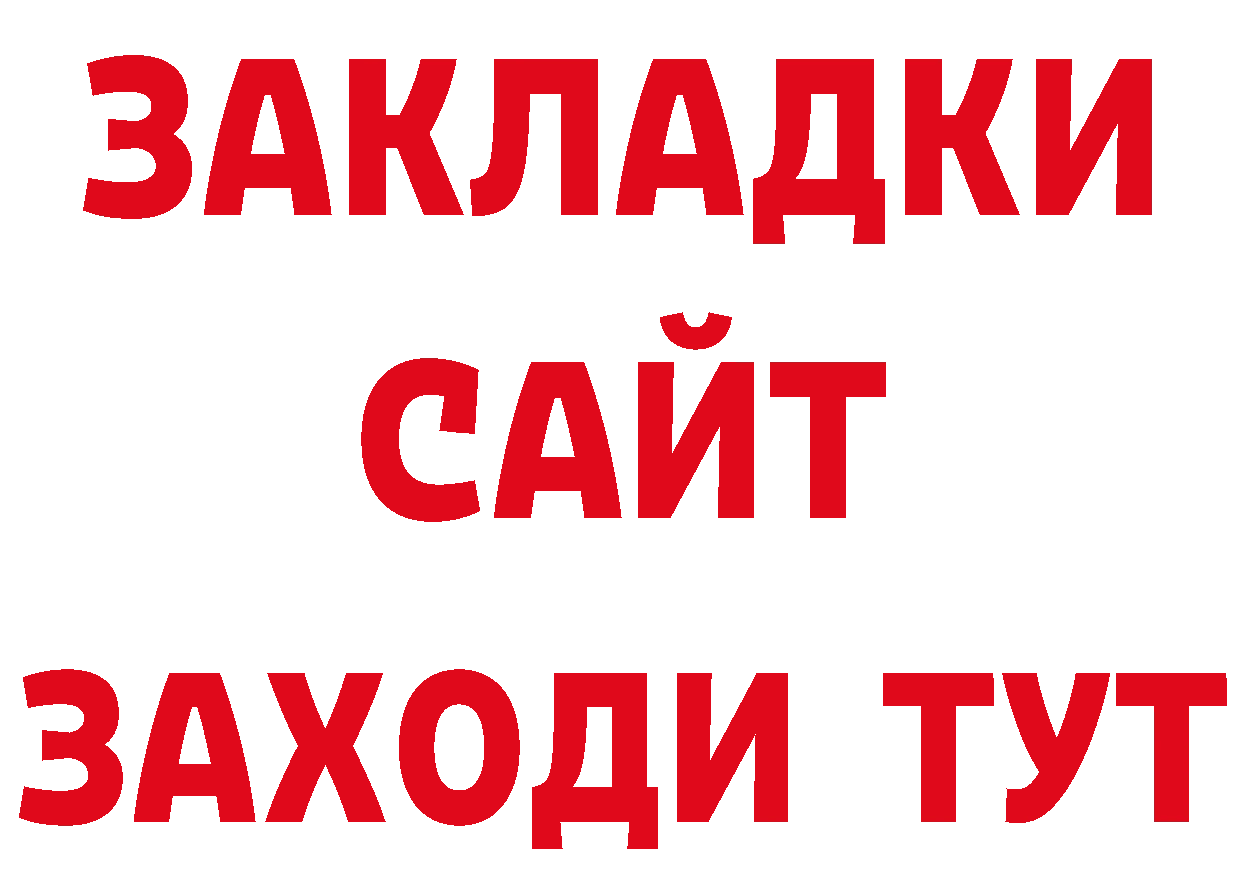 ЗАКЛАДКИ
САЙТ
ЗАХОДИ ТУТ